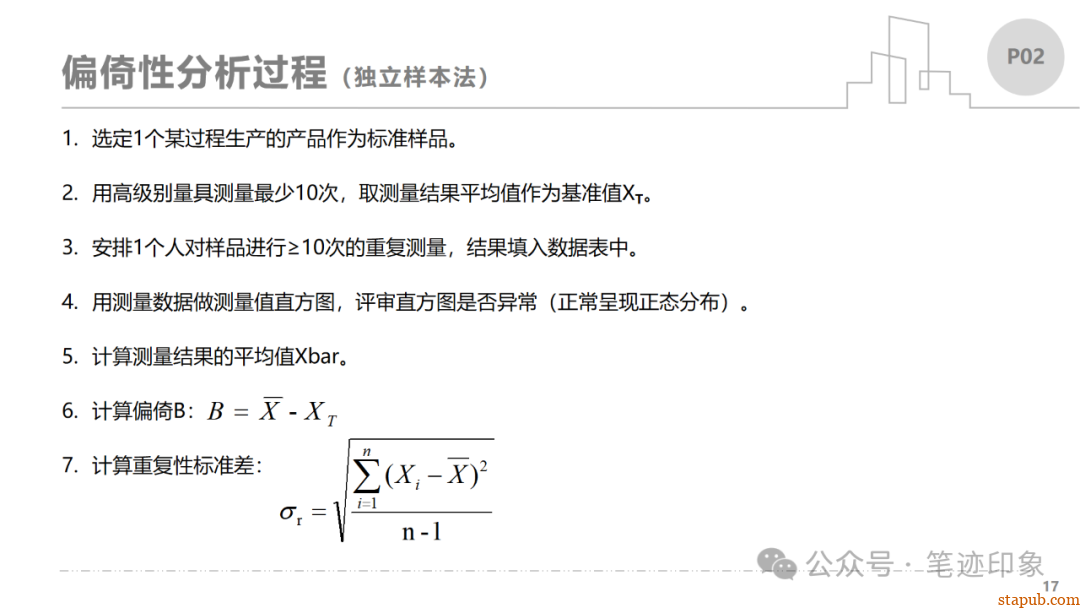 偏倚性分析过程（独立样本法）

P02

1. 选定1个某过程生产的产品作为标准样品。

2. 用高级别量具测量最少10次，取测量结果平均值作为基准值$X_T$。

3. 安排1个人对样品进行≥10次的重复测量，结果填入数据表中。

4. 用测量数据做测量值直方图，评审直方图是否异常（正常呈现正态分布）。

5. 计算测量结果的平均值Xbar。

6. 计算偏倚B：$B = \overline{X} - X_T$

7. 计算重复性标准差：

$\sigma_r = \sqrt{\frac{\sum_{i=1}^{n}(X_i - \overline{X})^2}{n-1}}$

公众号 · 笔迹印象

17

stapub.com